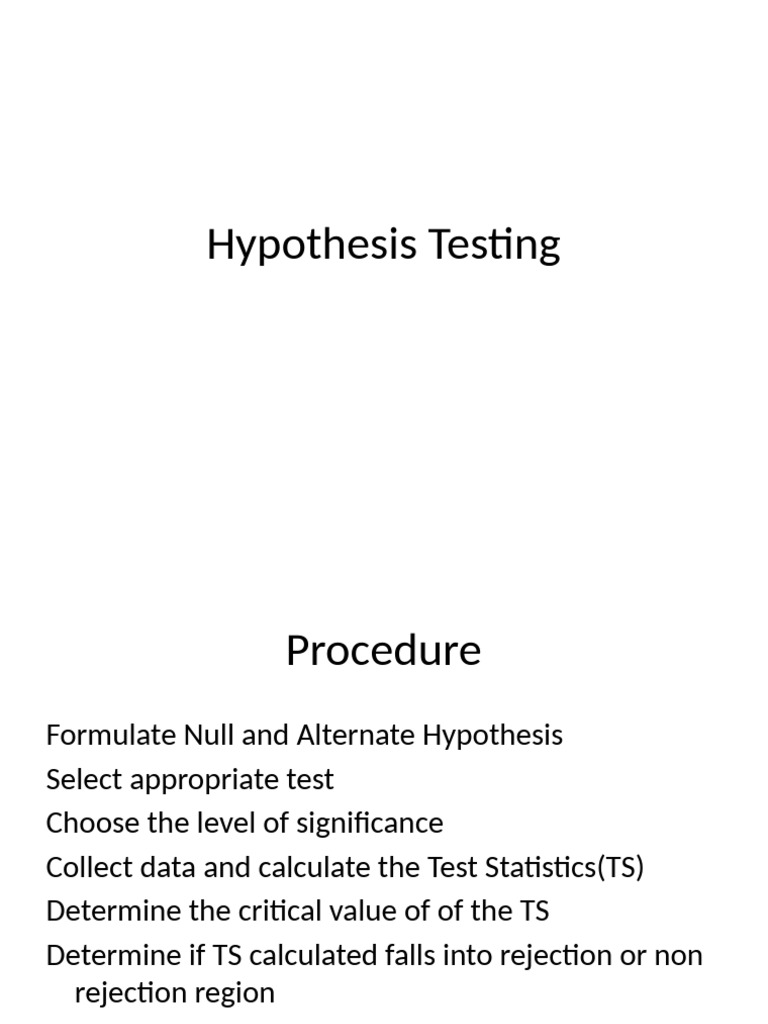 Hypothesis Testing

Procedure

Formulate Null and Alternate Hypothesis
Select appropriate test
Choose the level of significance
Collect data and calculate the Test Statistics(TS)
Determine the critical value of of the TS
Determine if TS calculated falls into rejection or non rejection region